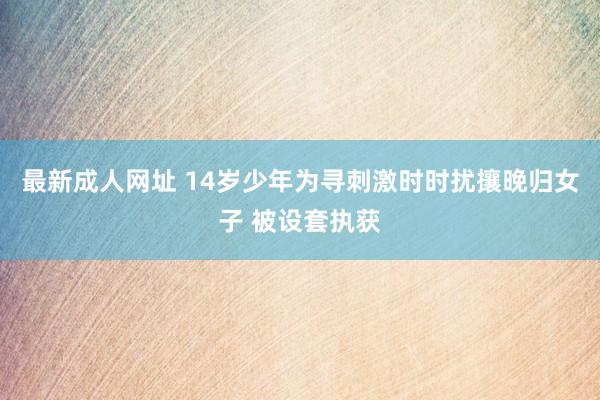 最新成人网址 14岁少年为寻刺激时时扰攘晚归女子 被设套执获